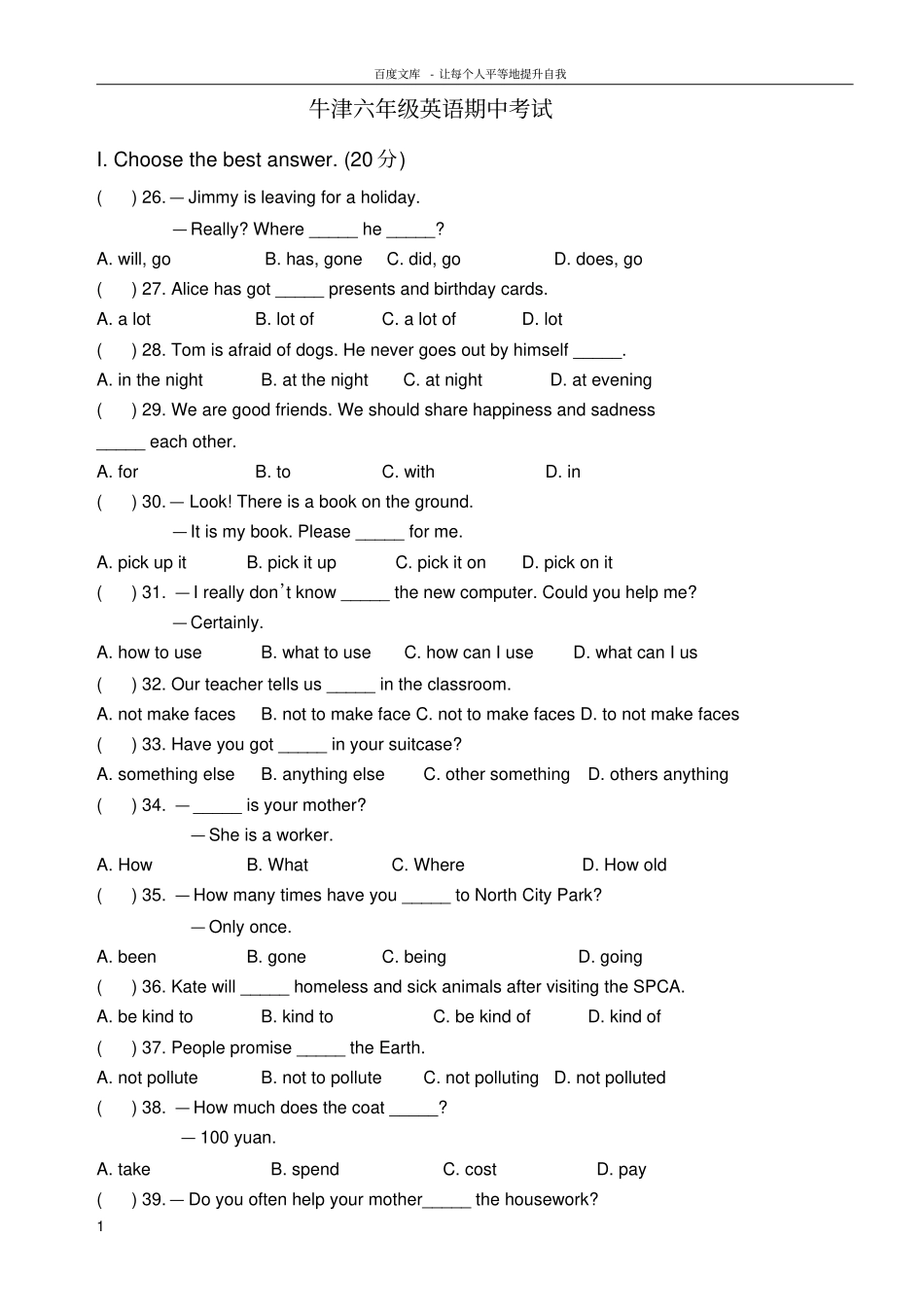 百度文库 - 让每个人平等地提升自我

牛津六年级英语期中考试

I. Choose the best answer. (20分)

( ) 26. — Jimmy is leaving for a holiday.

— Really? Where ____ he ____?

A. will, go B. has, gone C. did, go D. does, go

( ) 27. Alice has got ____ presents and birthday cards.

A. a lot B. lot of C. a lot of D. lot

( ) 28. Tom is afraid of dogs. He never goes out by himself ____.

A. in the night B. at the night C. at night D. at evening

( ) 29. We are good friends. We should share happiness and sadness ____ each other.

A. for B. to C. with D. in

( ) 30. — Look! There is a book on the ground.

— It is my book. Please ____ for me.

A. pick up it B. pick it up C. pick it on D. pick on it

( ) 31. — I really don't know ____ the new computer. Could you help me?

— Certainly.

A. how to use B. what to use C. how can I use D. what can I us

( ) 32. Our teacher tells us ____ in the classroom.

A. not make faces B. not to make face C. not to make faces D. to not make faces

( ) 33. Have you got ____ in your suitcase?

A. something else B. anything else C. other something D. others anything

( ) 34. — ____ is your mother?

— She is a worker.

A. How B. What C. Where D. How old

( ) 35. — How many times have you ____ to North City Park?

— Only once.

A. been B. gone C. being D. going

( ) 36. Kate will ____ homeless and sick animals after visiting the SPCA.

A. be kind to B. kind to C. be kind of D. kind of

( ) 37. People promise ____ the Earth.

A. not pollute B. not to pollute C. not polluting D. not polluted

( ) 38. — How much does the coat ____?

— 100 yuan.

A. take B. spend C. cost D. pay

( ) 39. — Do you often help your mother____ the housework?

1